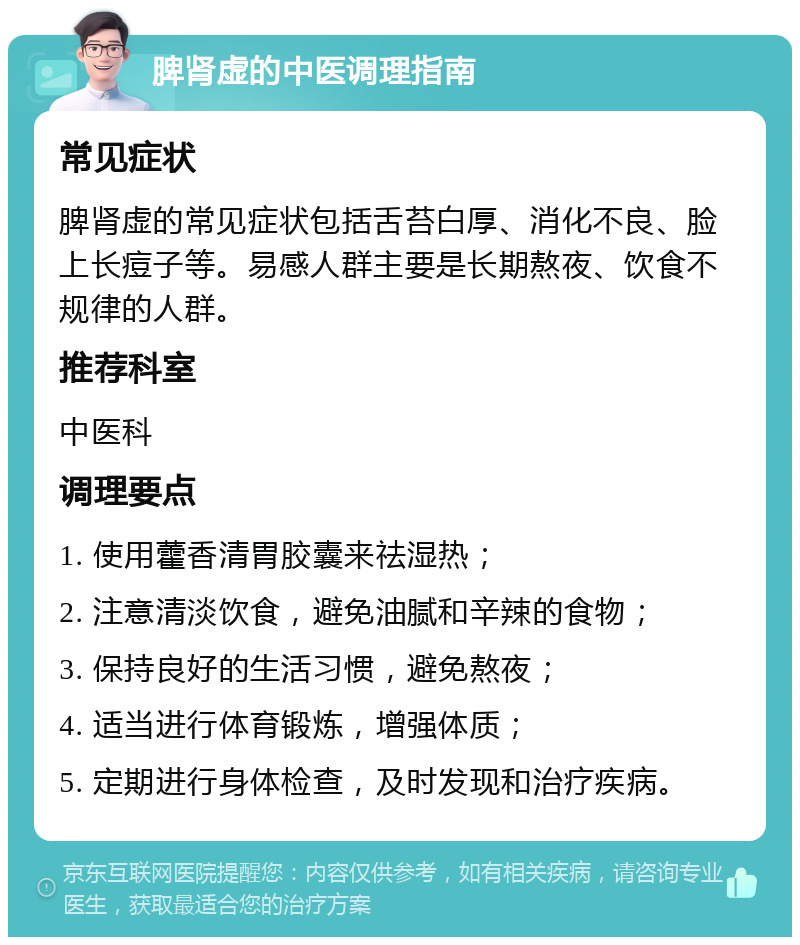 脾肾虚的中医调理指南

常见症状

脾肾虚的常见症状包括舌苔白厚、消化不良、脸上长痘子等。易感人群主要是长期熬夜、饮食不规律的人群。

推荐科室

中医科

调理要点

1. 使用藿香清胃胶囊来祛湿热；

2. 注意清淡饮食，避免油腻和辛辣的食物；

3. 保持良好的生活习惯，避免熬夜；

4. 适当进行体育锻炼，增强体质；

5. 定期进行身体检查，及时发现和治疗疾病。

京东互联网医院提醒您：内容仅供参考，如有相关疾病，请咨询专业医生，获取最适合您的治疗方案